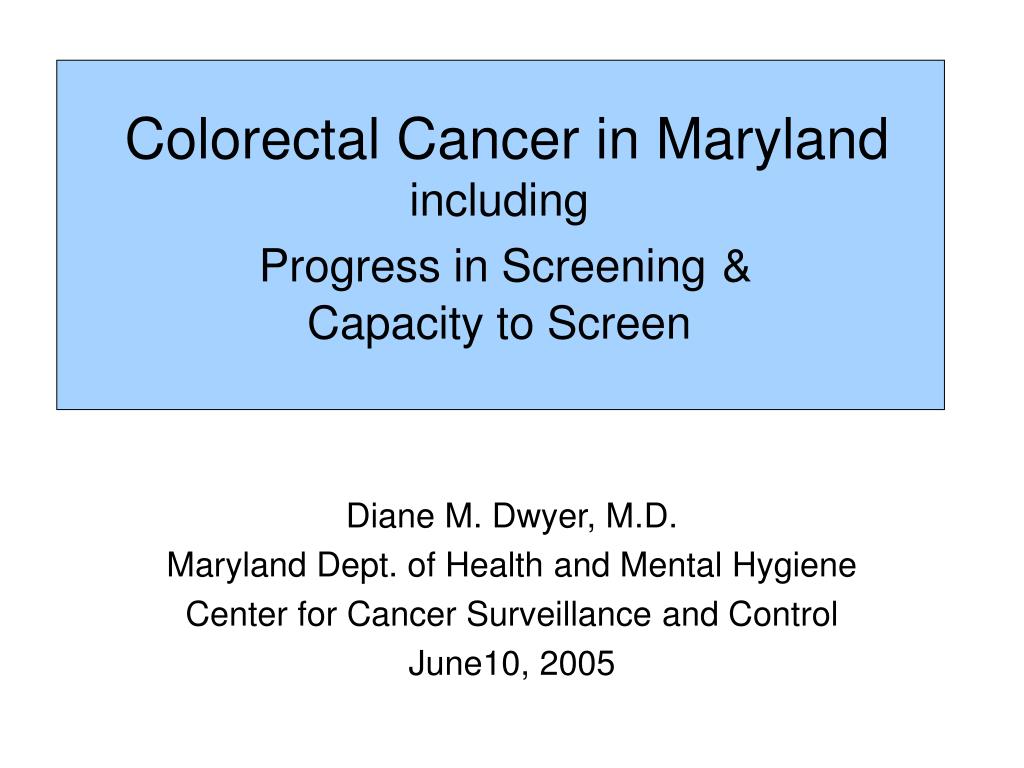 Colorectal Cancer in Maryland
including
Progress in Screening &
Capacity to Screen

Diane M. Dwyer, M.D.
Maryland Dept. of Health and Mental Hygiene
Center for Cancer Surveillance and Control
June10, 2005